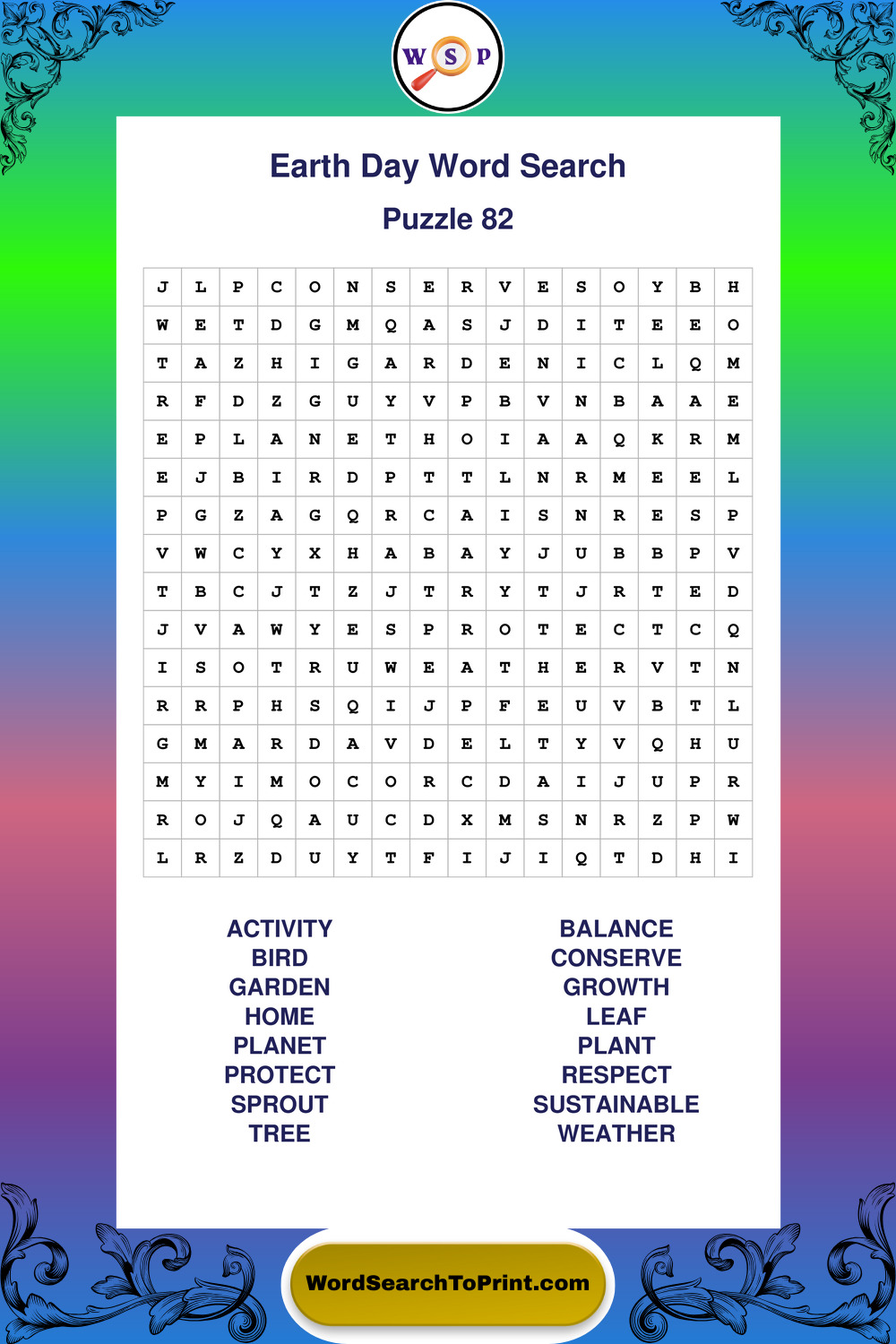 W S P

Earth Day Word Search

Puzzle 82

| J | L | P | C | O | N | S | E | R | V | E | S | O | Y | B | H |
|---|---|---|---|---|---|---|---|---|---|---|---|---|---|---|---|
| W | E | T | D | G | M | Q | A | S | J | D | I | T | E | E | O |
| T | A | Z | H | I | G | A | R | D | E | N | I | C | L | Q | M |
| R | F | D | Z | G | U | Y | V | P | B | V | N | B | A | A | E |
| E | P | L | A | N | E | T | H | O | I | A | A | Q | K | R | M |
| E | J | B | I | R | D | P | T | T | L | N | R | M | E | E | L |
| P | G | Z | A | G | Q | R | C | A | I | S | N | R | E | S | P |
| V | W | C | Y | X | H | A | B | A | Y | J | U | B | B | P | V |
| T | B | C | J | T | Z | J | T | R | Y | T | J | R | T | E | D |
| J | V | A | W | Y | E | S | P | R | O | T | E | C | T | C | Q |
| I | S | O | T | R | U | W | E | A | T | H | E | R | V | T | N |
| R | R | P | H | S | Q | I | J | P | F | E | U | V | B | T | L |
| G | M | A | R | D | A | V | D | E | L | T | Y | V | Q | H | U |
| M | Y | I | M | O | C | O | R | C | D | A | I | J | U | P | R |
| R | O | J | Q | A | U | C | D | X | M | S | N | R | Z | P | W |
| L | R | Z | D | U | Y | T | F | I | J | I | Q | T | D | H | I |

ACTIVITY
BIRD
GARDEN
HOME
PLANET
PROTECT
SPROUT
TREE

BALANCE
CONSERVE
GROWTH
LEAF
PLANT
RESPECT
SUSTAINABLE
WEATHER

WordSearchToPrint.com